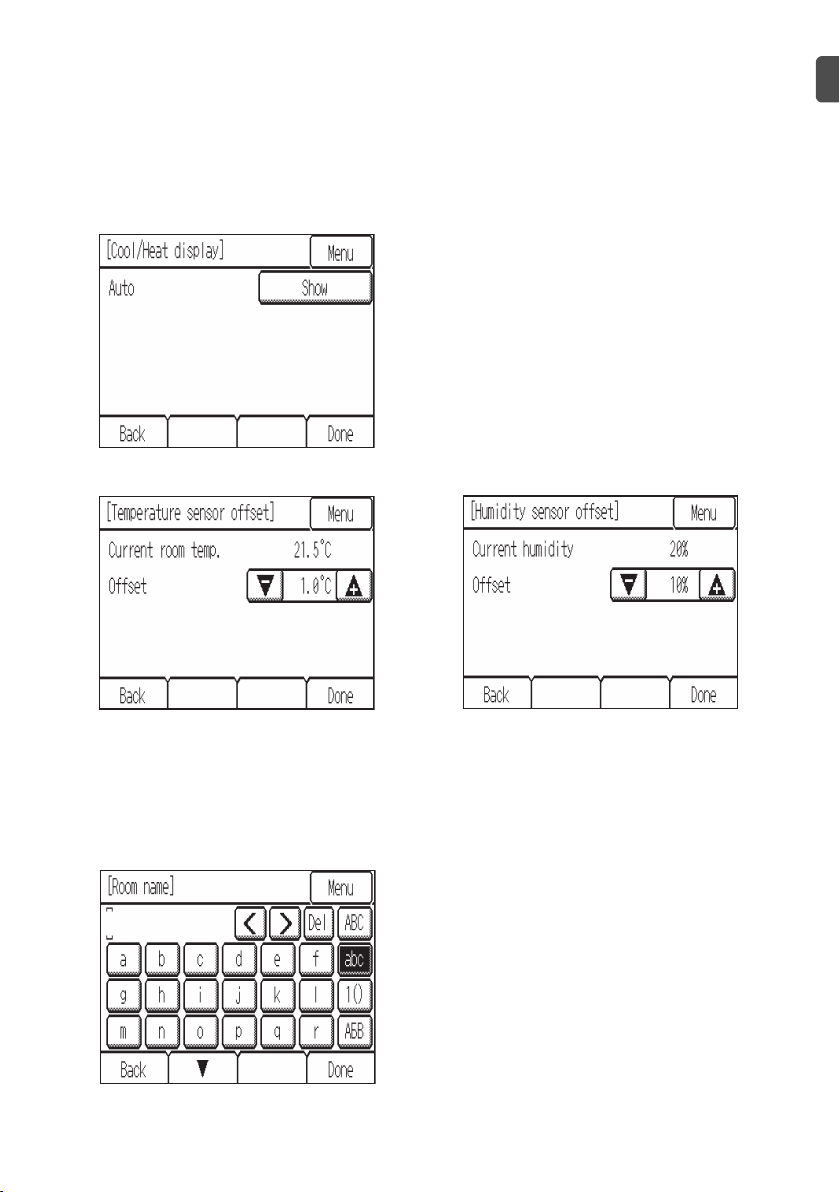 [Cool/Heat display]
Menu
Auto
Show
Back
Done

[Temperature sensor offset]
Menu
Current room temp.
21.5°C
Offset
1.0°C
Back
Done

[Humidity sensor offset]
Menu
Current humidity
20%
Offset
10%
Back
Done

[Room name]
Menu
Del
ABC
a
b
c
d
e
f
abc
g
h
i
j
k
l
1()
m
n
o
p
q
r
АБВ
Back
Done